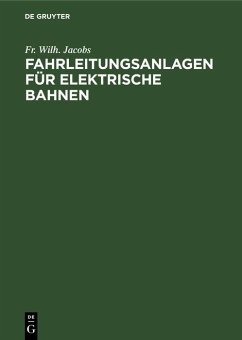 DE GRUYTER

Fr. Wilh. Jacobs

FAHRLEITUNGSANLAGEN FÜR ELEKTRISCHE BAHNEN

DE
G